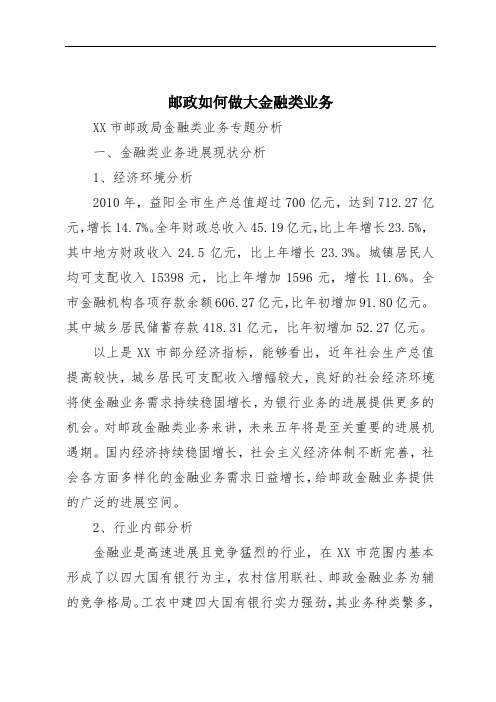 邮政如何做大金融类业务

XX市邮政局金融类业务专题分析

一、金融类业务进展现状分析

1、经济环境分析

2010年，益阳全市生产总值超过700亿元，达到712.27亿元，增长14.7%。全年财政总收入45.19亿元，比上年增长23.5%，其中地方财政收入24.5亿元，比上年增长23.3%。城镇居民人均可支配收入15398元，比上年增加1596元，增长11.6%。全市金融机构各项存款余额606.27亿元，比年初增加91.80亿元。其中城乡居民储蓄存款418.31亿元，比年初增加52.27亿元。

以上是XX市部分经济指标，能够看出，近年社会生产总值提高较快，城乡居民可支配收入增幅较大，良好的社会经济环境将使金融业务需求持续稳固增长，为银行业务的进展提供更多的机会。对邮政金融类业务来讲，未来五年将是至关重要的进展机遇期。国内经济持续稳固增长，社会主义经济体制不断完善，社会各方面多样化的金融业务需求日益增长，给邮政金融业务提供的广泛的进展空间。

2、行业内部分析

金融业是高速进展且竞争猛烈的行业，在XX市范围内基本形成了以四大国有银行为主，农村信用联社、邮政金融业务为辅的竞争格局。工农中建四大国有银行实力强劲，其业务种类繁多，